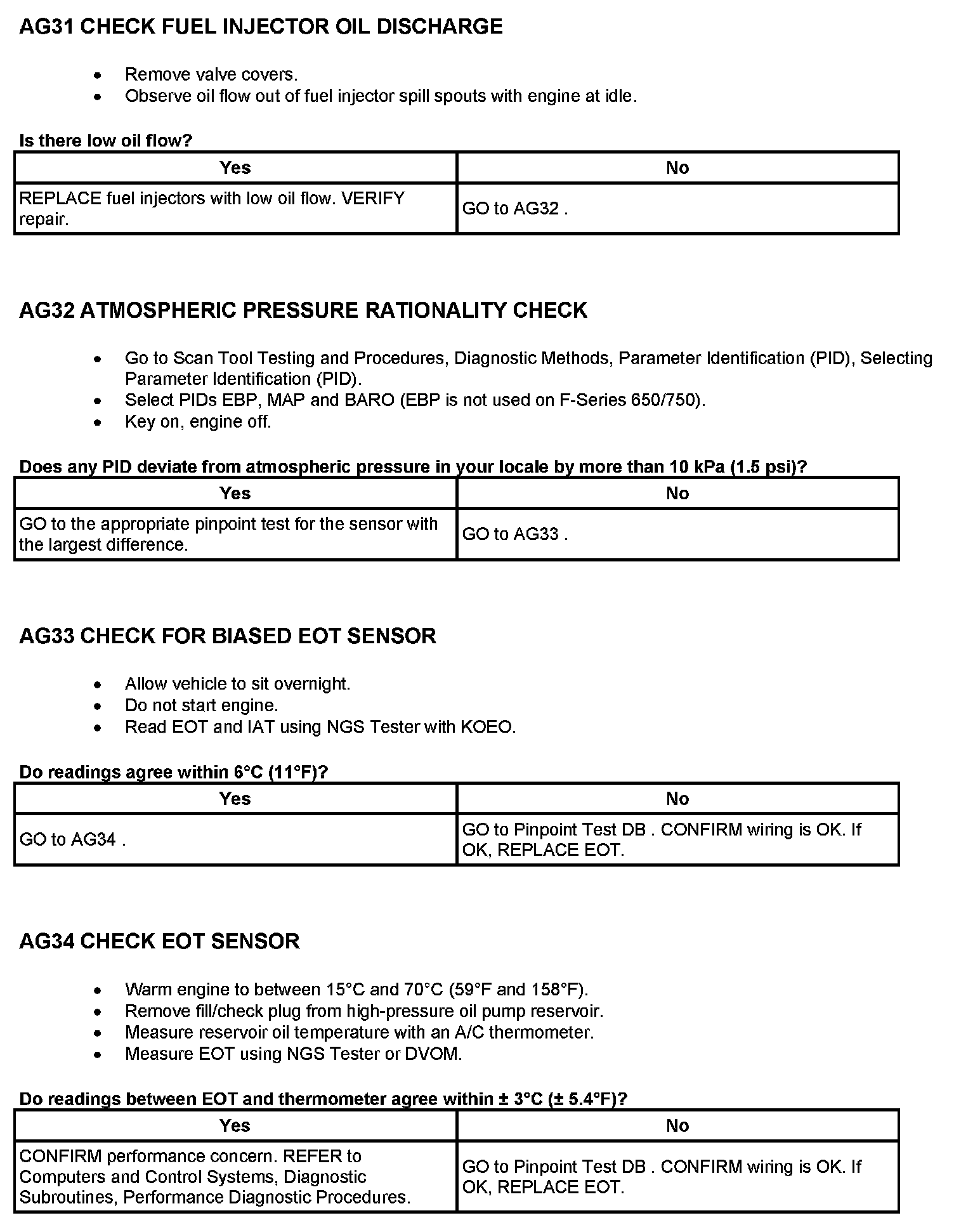 AG31 CHECK FUEL INJECTOR OIL DISCHARGE

- Remove valve covers.
- Observe oil flow out of fuel injector spill spouts with engine at idle.

Is there low oil flow?

| Yes | No |
|---|---|
| REPLACE fuel injectors with low oil flow. VERIFY repair. | GO to AG32 . |

AG32 ATMOSPHERIC PRESSURE RATIONALITY CHECK

- Go to Scan Tool Testing and Procedures, Diagnostic Methods, Parameter Identification (PID), Selecting Parameter Identification (PID).
- Select PIDs EBP, MAP and BARO (EBP is not used on F-Series 650/750).
- Key on, engine off.

Does any PID deviate from atmospheric pressure in your locale by more than 10 kPa (1.5 psi)?

| Yes | No |
|---|---|
| GO to the appropriate pinpoint test for the sensor with the largest difference. | GO to AG33 . |

AG33 CHECK FOR BIASED EOT SENSOR

- Allow vehicle to sit overnight.
- Do not start engine.
- Read EOT and IAT using NGS Tester with KOEO.

Do readings agree within 6°C (11°F)?

| Yes | No |
|---|---|
| GO to AG34 . | GO to Pinpoint Test DB . CONFIRM wiring is OK. If OK, REPLACE EOT. |

AG34 CHECK EOT SENSOR

- Warm engine to between 15°C and 70°C (59°F and 158°F).
- Remove fill/check plug from high-pressure oil pump reservoir.
- Measure reservoir oil temperature with an A/C thermometer.
- Measure EOT using NGS Tester or DVOM.

Do readings between EOT and thermometer agree within ± 3°C (± 5.4°F)?

| Yes | No |
|---|---|
| CONFIRM performance concern. REFER to Computers and Control Systems, Diagnostic Subroutines, Performance Diagnostic Procedures. | GO to Pinpoint Test DB . CONFIRM wiring is OK. If OK, REPLACE EOT. |